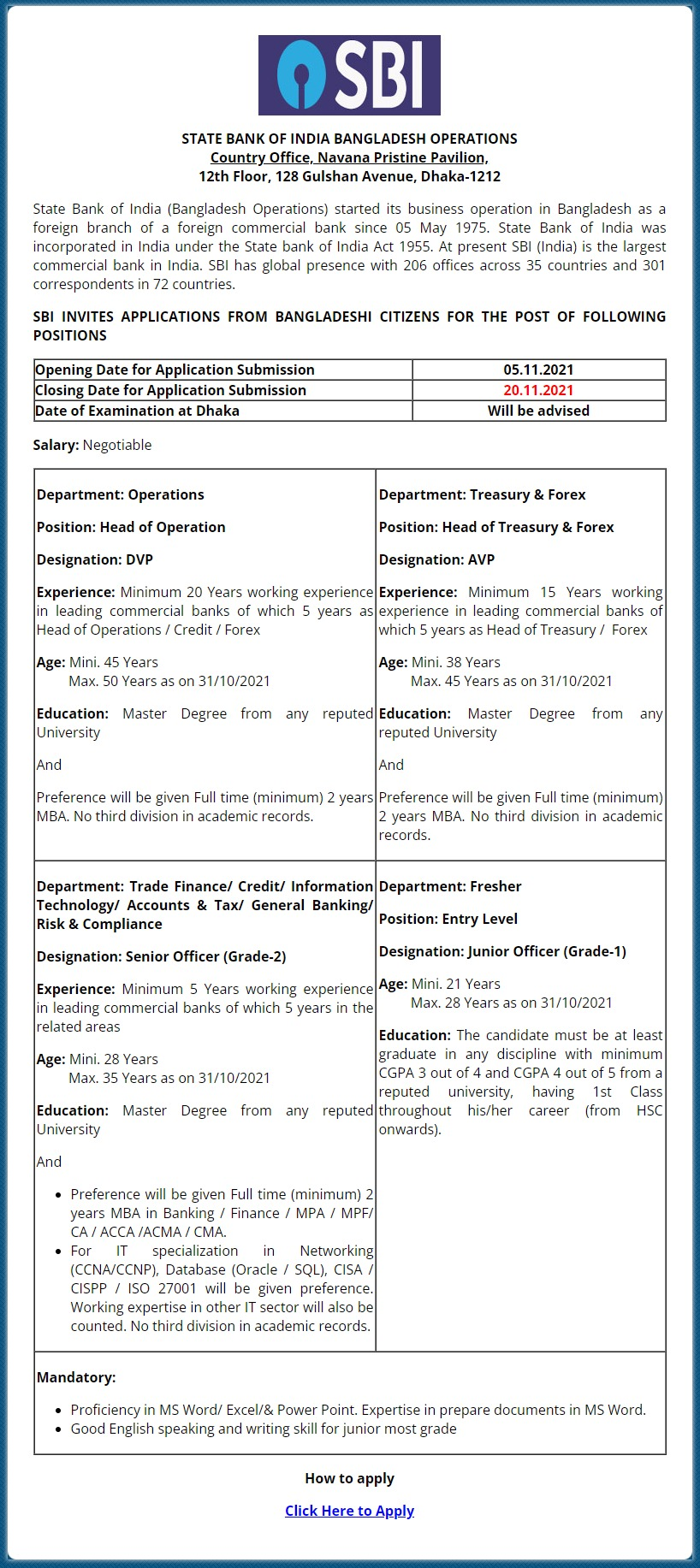 SBI

STATE BANK OF INDIA BANGLADESH OPERATIONS
Country Office, Navana Pristine Pavilion,
12th Floor, 128 Gulshan Avenue, Dhaka-1212

State Bank of India (Bangladesh Operations) started its business operation in Bangladesh as a foreign branch of a foreign commercial bank since 05 May 1975. State Bank of India was incorporated in India under the State bank of India Act 1955. At present SBI (India) is the largest commercial bank in India. SBI has global presence with 206 offices across 35 countries and 301 correspondents in 72 countries.

SBI INVITES APPLICATIONS FROM BANGLADESHI CITIZENS FOR THE POST OF FOLLOWING POSITIONS

| Opening Date for Application Submission | 05.11.2021 |
|---|---|
| Closing Date for Application Submission | 20.11.2021 |
| Date of Examination at Dhaka | Will be advised |

Salary: Negotiable

Department: Operations

Position: Head of Operation

Designation: DVP

Experience: Minimum 20 Years working experience in leading commercial banks of which 5 years as Head of Operations / Credit / Forex

Age: Mini. 45 Years
Max. 50 Years as on 31/10/2021

Education: Master Degree from any reputed University

And

Preference will be given Full time (minimum) 2 years MBA. No third division in academic records.

Department: Treasury & Forex

Position: Head of Treasury & Forex

Designation: AVP

Experience: Minimum 15 Years working experience in leading commercial banks of which 5 years as Head of Treasury / Forex

Age: Mini. 38 Years
Max. 45 Years as on 31/10/2021

Education: Master Degree from any reputed University

And

Preference will be given Full time (minimum) 2 years MBA. No third division in academic records.

Department: Trade Finance/ Credit/ Information Technology/ Accounts & Tax/ General Banking/ Risk & Compliance

Designation: Senior Officer (Grade-2)

Experience: Minimum 5 Years working experience in leading commercial banks of which 5 years in the related areas

Age: Mini. 28 Years
Max. 35 Years as on 31/10/2021

Education: Master Degree from any reputed University

And

• Preference will be given Full time (minimum) 2 years MBA in Banking / Finance / MPA / MPF/ CA / ACCA /ACMA / CMA.
• For IT specialization in Networking (CCNA/CCNP), Database (Oracle / SQL), CISA / CISPP / ISO 27001 will be given preference. Working expertise in other IT sector will also be counted. No third division in academic records.

Department: Fresher

Position: Entry Level

Designation: Junior Officer (Grade-1)

Age: Mini. 21 Years
Max. 28 Years as on 31/10/2021

Education: The candidate must be at least graduate in any discipline with minimum CGPA 3 out of 4 and CGPA 4 out of 5 from a reputed university, having 1st Class throughout his/her career (from HSC onwards).

Mandatory:

• Proficiency in MS Word/ Excel/& Power Point. Expertise in prepare documents in MS Word.
• Good English speaking and writing skill for junior most grade

How to apply

Click Here to Apply